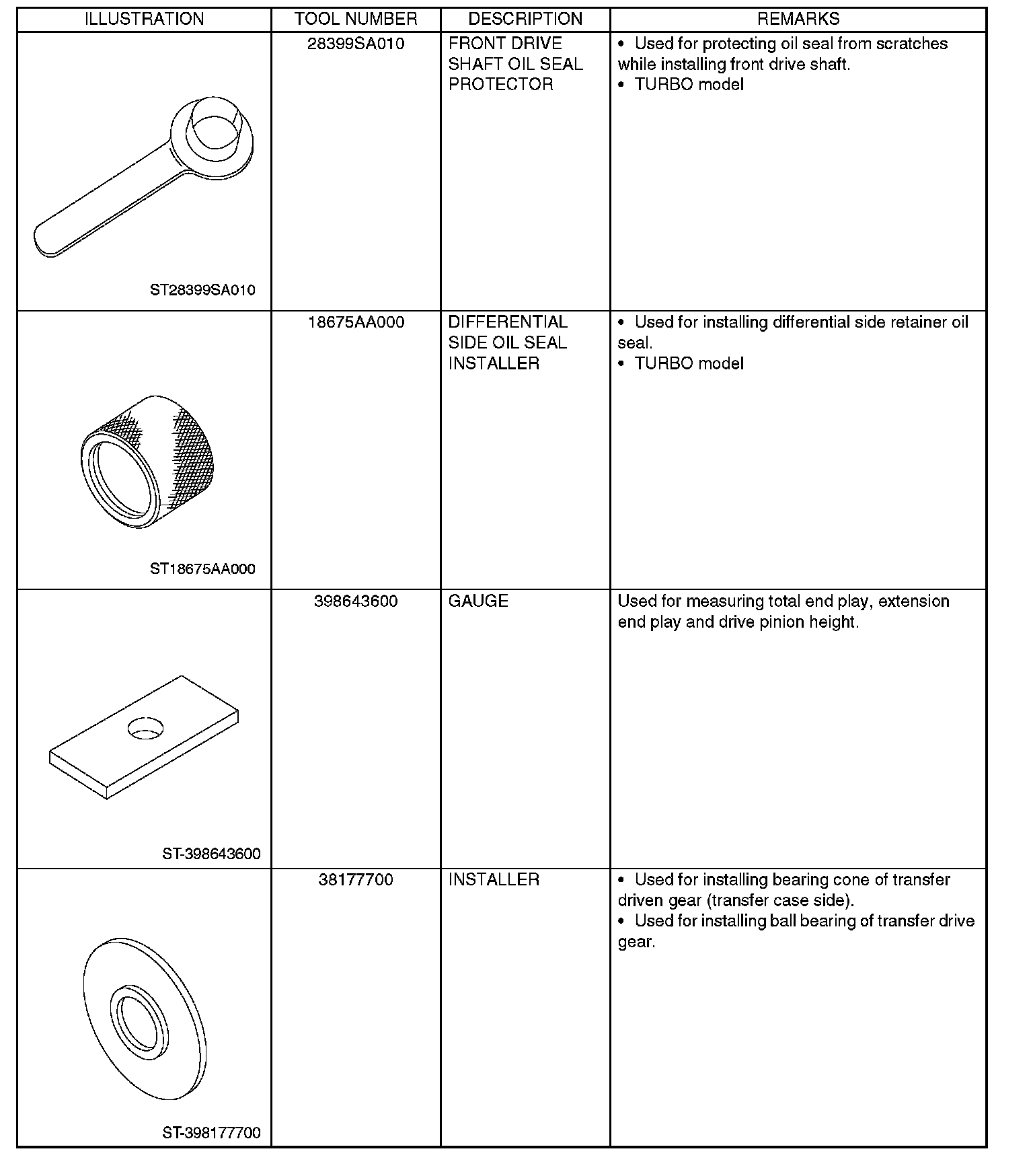 | ILLUSTRATION | TOOL NUMBER | DESCRIPTION | REMARKS |
|---|---|---|---|
| ST28399SA010 | 28399SA010 | FRONT DRIVE SHAFT OIL SEAL PROTECTOR | • Used for protecting oil seal from scratches while installing front drive shaft. • TURBO model |
| ST18675AA000 | 18675AA000 | DIFFERENTIAL SIDE OIL SEAL INSTALLER | • Used for installing differential side retainer oil seal. • TURBO model |
| ST-398643600 | 398643600 | GAUGE | Used for measuring total end play, extension end play and drive pinion height. |
| ST-398177700 | 38177700 | INSTALLER | • Used for installing bearing cone of transfer driven gear (transfer case side). • Used for installing ball bearing of transfer drive gear. |